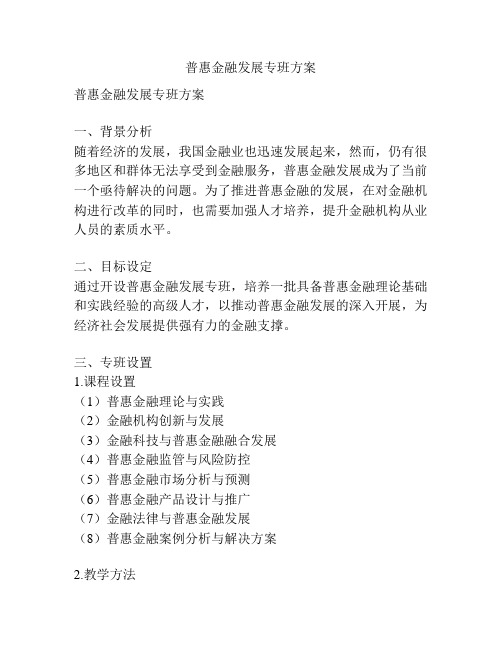 普惠金融发展专班方案

普惠金融发展专班方案

一、背景分析
随着经济的发展，我国金融业也迅速发展起来，然而，仍有很多地区和群体无法享受到金融服务，普惠金融发展成为了当前一个亟待解决的问题。为了推进普惠金融的发展，在对金融机构进行改革的同时，也需要加强人才培养，提升金融机构从业人员的素质水平。

二、目标设定
通过开设普惠金融发展专班，培养一批具备普惠金融理论基础和实践经验的高级人才，以推动普惠金融发展的深入开展，为经济社会发展提供强有力的金融支撑。

三、专班设置
1.课程设置
（1）普惠金融理论与实践
（2）金融机构创新与发展
（3）金融科技与普惠金融融合发展
（4）普惠金融监管与风险防控
（5）普惠金融市场分析与预测
（6）普惠金融产品设计与推广
（7）金融法律与普惠金融发展
（8）普惠金融案例分析与解决方案

2.教学方法